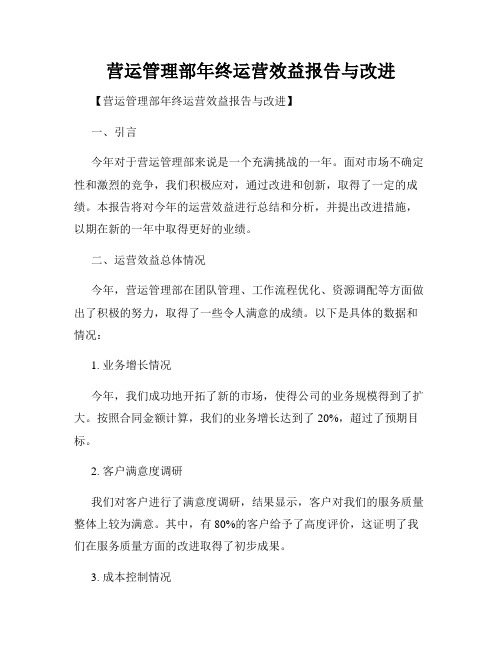 营运管理部年终运营效益报告与改进

【营运管理部年终运营效益报告与改进】

一、引言

今年对于营运管理部来说是一个充满挑战的一年。面对市场不确定性和激烈的竞争，我们积极应对，通过改进和创新，取得了一定的成绩。本报告将对今年的运营效益进行总结和分析，并提出改进措施，以期在新的一年中取得更好的业绩。

二、运营效益总体情况

今年，营运管理部在团队管理、工作流程优化、资源调配等方面做出了积极的努力，取得了一些令人满意的成绩。以下是具体的数据和情况：

1. 业务增长情况

今年，我们成功地开拓了新的市场，使得公司的业务规模得到了扩大。按照合同金额计算，我们的业务增长达到了 20%，超过了预期目标。

2. 客户满意度调研

我们对客户进行了满意度调研，结果显示，客户对我们的服务质量整体上较为满意。其中，有 80%的客户给予了高度评价，这证明了我们在服务质量方面的改进取得了初步成果。

3. 成本控制情况